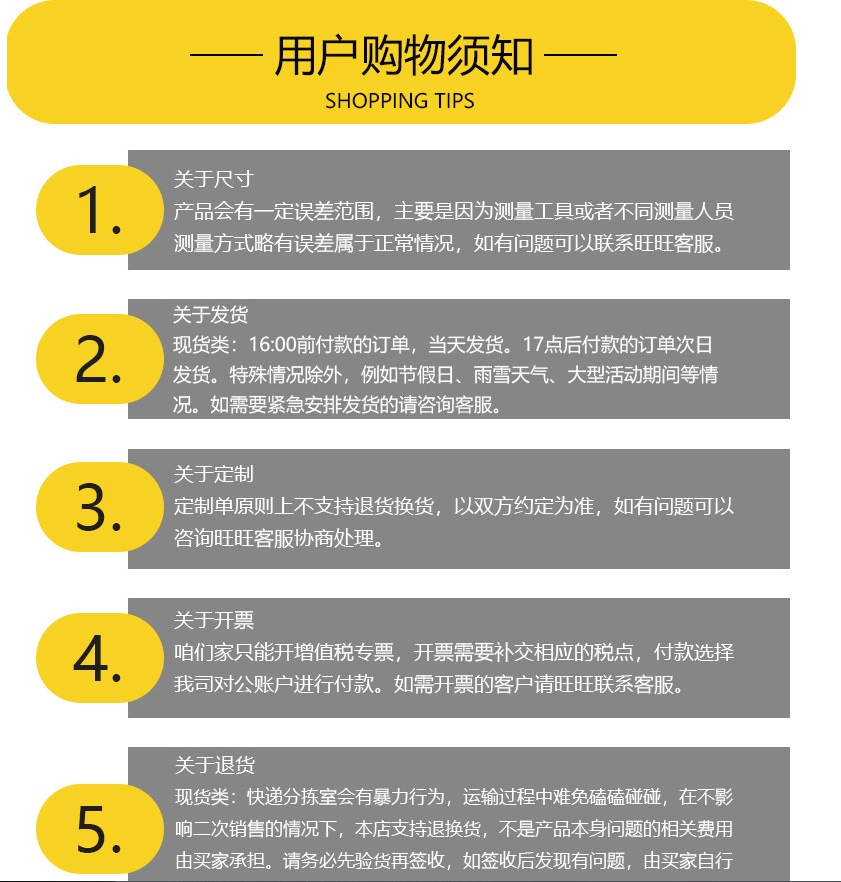 —— 用户购物须知 ——
SHOPPING TIPS

1.
关于尺寸
产品会有一定误差范围，主要是因为测量工具或者不同测量人员测量方式略有误差属于正常情况，如有问题可以联系旺旺客服。

2.
关于发货
现货类：16:00前付款的订单，当天发货。17点后付款的订单次日发货。特殊情况除外，例如节假日、雨雪天气、大型活动期间等情况。如需要紧急安排发货的请咨询客服。

3.
关于定制
定制单原则上不支持退货换货，以双方约定为准，如有问题可以咨询旺旺客服协商处理。

4.
关于开票
咱们家只能开增值税专票，开票需要补交相应的税点，付款选择我司对公账户进行付款。如需开票的客户请旺旺联系客服。

5.
关于退货
现货类：快递分拣室会有暴力行为，运输过程中难免磕磕碰碰，在不影响二次销售的情况下，本店支持退换货，不是产品本身问题的相关费用由买家承担。请务必先验货再签收，如签收后发现有问题，由买家自行